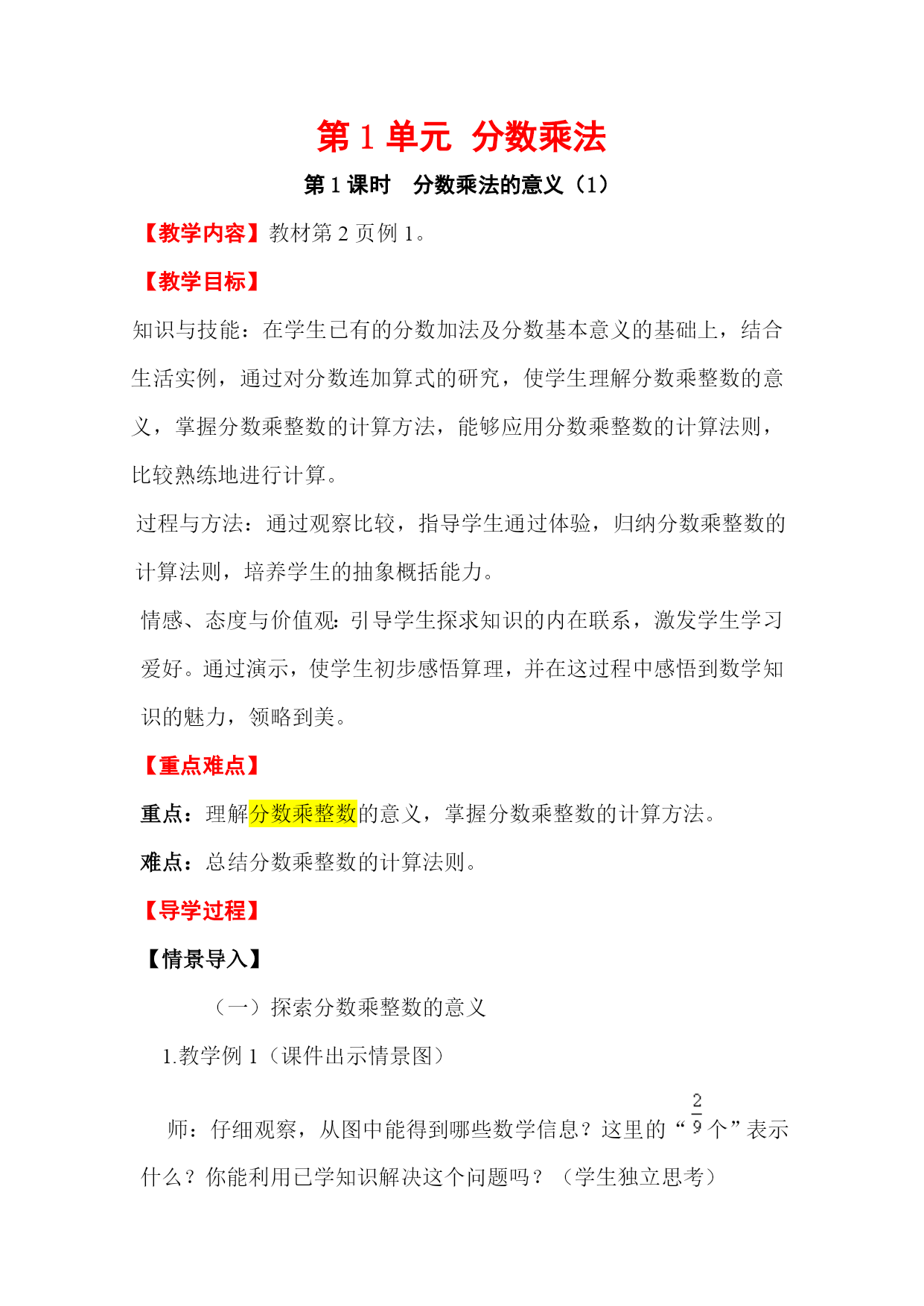 第 1 单元 分数乘法

第 1 课时 分数乘法的意义（1）

【教学内容】教材第 2 页例 1。

【教学目标】

知识与技能：在学生已有的分数加法及分数基本意义的基础上，结合生活实例，通过对分数连加算式的研究，使学生理解分数乘整数的意义，掌握分数乘整数的计算方法，能够应用分数乘整数的计算法则，比较熟练地进行计算。

过程与方法：通过观察比较，指导学生通过体验，归纳分数乘整数的计算法则，培养学生的抽象概括能力。

情感、态度与价值观：引导学生探求知识的内在联系，激发学生学习爱好。通过演示，使学生初步感悟算理，并在这过程中感悟到数学知识的魅力，领略到美。

【重点难点】

重点：理解分数乘整数的意义，掌握分数乘整数的计算方法。

难点：总结分数乘整数的计算法则。

【导学过程】

【情景导入】

（一）探索分数乘整数的意义

1.教学例 1（课件出示情景图）

师：仔细观察，从图中能得到哪些数学信息？这里的“$\frac{2}{9}$个”表示什么？你能利用已学知识解决这个问题吗？（学生独立思考）